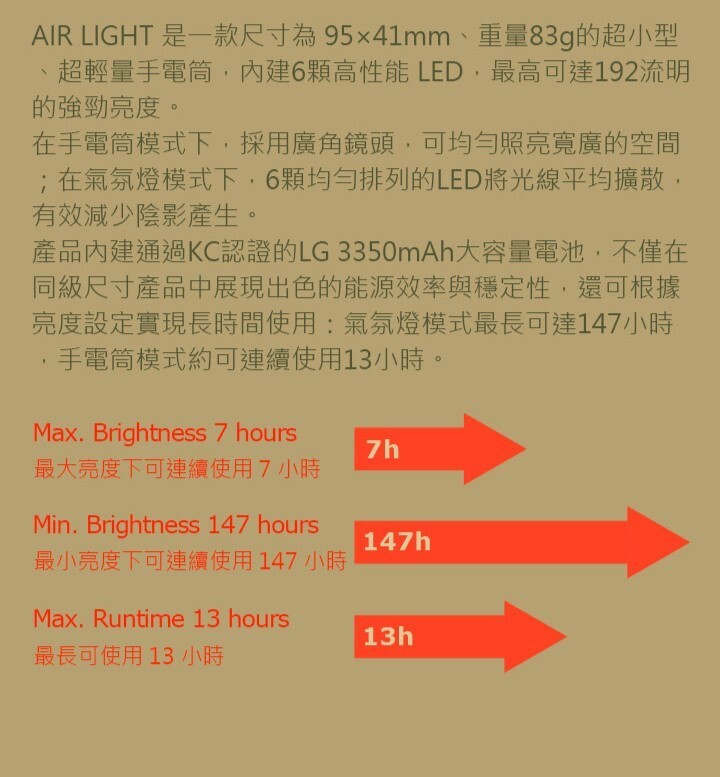 AIR LIGHT是一款尺寸為95×41mm、重量83g的超小型、超輕量手電筒，內建6顆高性能LED，最高可達192流明的強勁亮度。

在手電筒模式下，採用廣角鏡頭，可均勻照亮寬廣的空間；在氣氛燈模式下，6顆均勻排列的LED將光線平均擴散，有效減少陰影產生。

產品內建通過KC認證的LG 3350mAh大容量電池，不僅在同級尺寸產品中展現出色的能源效率與穩定性，還可根據亮度設定實現長時間使用：氣氛燈模式最長可達147小時，手電筒模式約可連續使用13小時。

Max. Brightness 7 hours
最大亮度下可連續使用7小時

7h

Min. Brightness 147 hours
最小亮度下可連續使用147小時

147h

Max. Runtime 13 hours
最長可使用13小時

13h